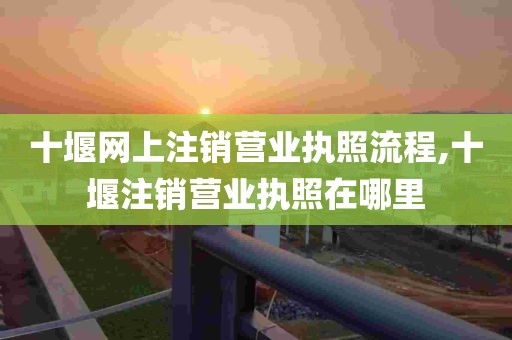 十堰网上注销营业执照流程,十堰注销营业执照在哪里